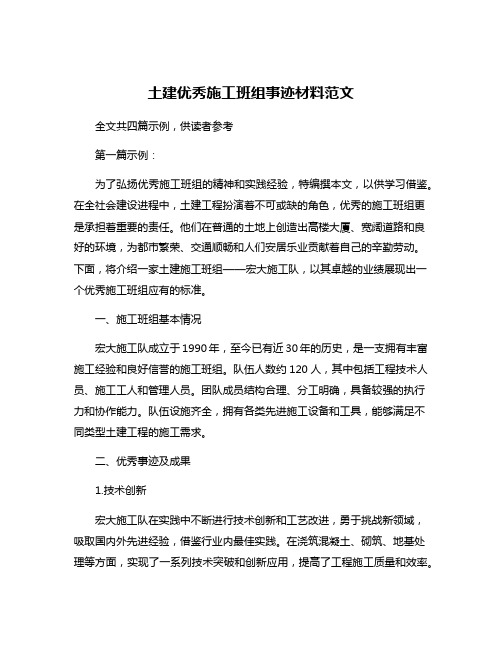 土建优秀施工班组事迹材料范文

全文共四篇示例，供读者参考

第一篇示例：

为了弘扬优秀施工班组的精神和实践经验，特编撰本文，以供学习借鉴。在全社会建设进程中，土建工程扮演着不可或缺的角色，优秀的施工班组更是承担着重要的责任。他们在普通的土地上创造出高楼大厦、宽阔道路和良好的环境，为都市繁荣、交通顺畅和人们安居乐业贡献着自己的辛勤劳动。下面，将介绍一家土建施工班组——宏大施工队，以其卓越的业绩展现出一个优秀施工班组应有的标准。

一、施工班组基本情况

宏大施工队成立于1990年，至今已有近30年的历史，是一支拥有丰富施工经验和良好信誉的施工班组。队伍人数约120人，其中包括工程技术人员、施工工人和管理人员。团队成员结构合理、分工明确，具备较强的执行力和协作能力。队伍设施齐全，拥有各类先进施工设备和工具，能够满足不同类型土建工程的施工需求。

二、优秀事迹及成果

1.技术创新

宏大施工队在实践中不断进行技术创新和工艺改进，勇于挑战新领域，吸取国内外先进经验，借鉴行业内最佳实践。在浇筑混凝土、砌筑、地基处理等方面，实现了一系列技术突破和创新应用，提高了工程施工质量和效率。